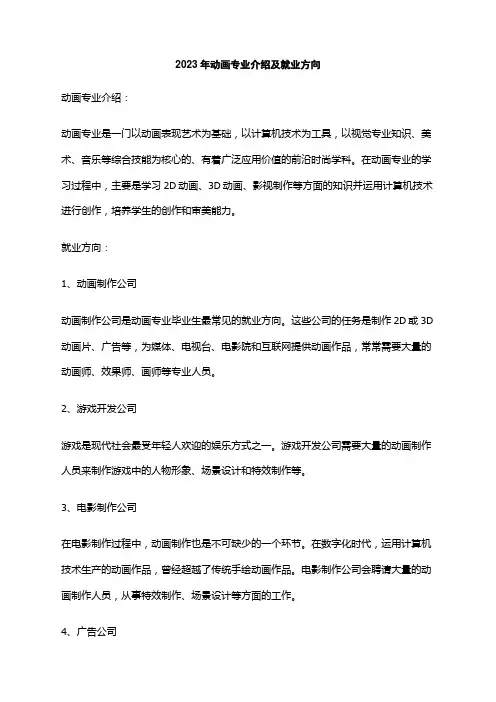 2023年动画专业介绍及就业方向

动画专业介绍：

动画专业是一门以动画表现艺术为基础，以计算机技术为工具，以视觉专业知识、美术、音乐等综合技能为核心的、有着广泛应用价值的前沿时尚学科。在动画专业的学习过程中，主要是学习2D动画、3D动画、影视制作等方面的知识并运用计算机技术进行创作，培养学生的创作和审美能力。

就业方向：

1、动画制作公司

动画制作公司是动画专业毕业生最常见的就业方向。这些公司的任务是制作2D或3D动画片、广告等，为媒体、电视台、电影院和互联网提供动画作品，常常需要大量的动画师、效果师、画师等专业人员。

2、游戏开发公司

游戏是现代社会最受年轻人欢迎的娱乐方式之一。游戏开发公司需要大量的动画制作人员来制作游戏中的人物形象、场景设计和特效制作等。

3、电影制作公司

在电影制作过程中，动画制作也是不可缺少的一个环节。在数字化时代，运用计算机技术生产的动画作品，曾经超越了传统手绘动画作品。电影制作公司会聘请大量的动画制作人员，从事特效制作、场景设计等方面的工作。

4、广告公司